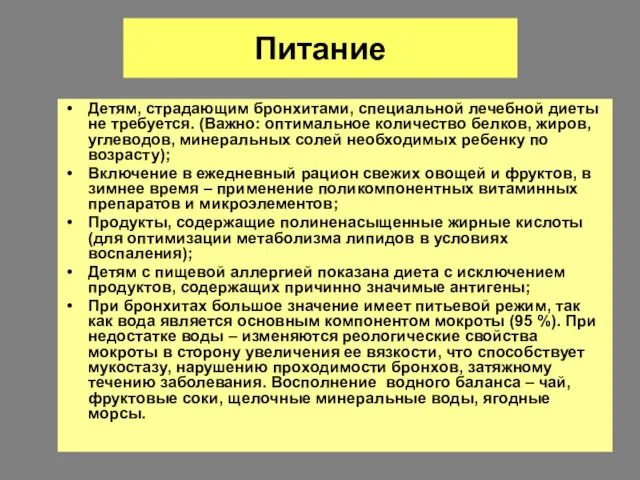 Питание

• Детям, страдающим бронхитами, специальной лечебной диеты не требуется. (Важно: оптимальное количество белков, жиров, углеводов, минеральных солей необходимых ребенку по возрасту);
• Включение в ежедневный рацион свежих овощей и фруктов, в зимнее время – применение поликомпонентных витаминных препаратов и микроэлементов;
• Продукты, содержащие полиненасыщенные жирные кислоты (для оптимизации метаболизма липидов в условиях воспаления);
• Детям с пищевой аллергией показана диета с исключением продуктов, содержащих причинно значимые антигены;
• При бронхитах большое значение имеет питьевой режим, так как вода является основным компонентом мокроты (95 %). При недостатке воды – изменяются реологические свойства мокроты в сторону увеличения ее вязкости, что способствует мукостазу, нарушению проходимости бронхов, затяжному течению заболевания. Восполнение водного баланса – чай, фруктовые соки, щелочные минеральные воды, ягодные морсы.